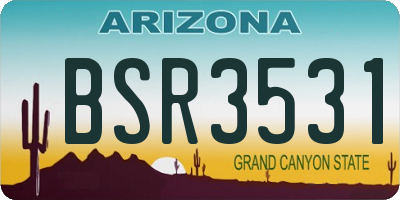 ARIZONA

BSR3531

GRAND CANYON STATE